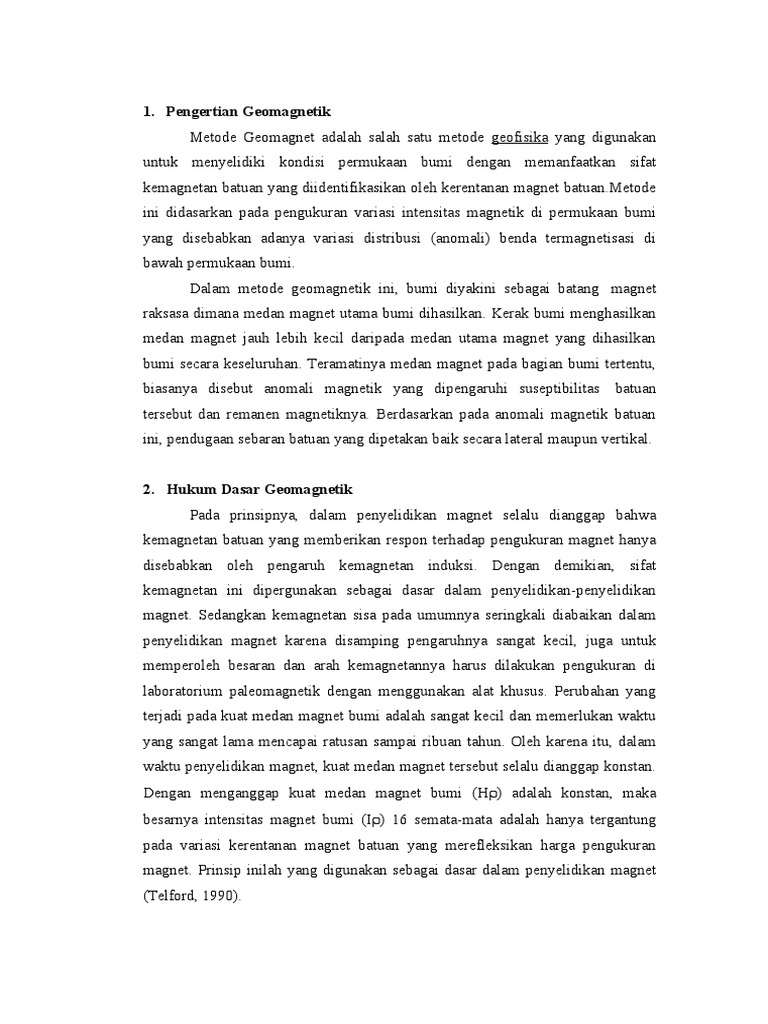 1. Pengertian Geomagnetik

Metode Geomagnet adalah salah satu metode geofisika yang digunakan untuk menyelidiki kondisi permukaan bumi dengan memanfaatkan sifat kemagnetan batuan yang diidentifikasikan oleh kerentanan magnet batuan.Metode ini didasarkan pada pengukuran variasi intensitas magnetik di permukaan bumi yang disebabkan adanya variasi distribusi (anomali) benda termagnetisasi di bawah permukaan bumi.

Dalam metode geomagnetik ini, bumi diyakini sebagai batang magnet raksasa dimana medan magnet utama bumi dihasilkan. Kerak bumi menghasilkan medan magnet jauh lebih kecil daripada medan utama magnet yang dihasilkan bumi secara keseluruhan. Teramatinya medan magnet pada bagian bumi tertentu, biasanya disebut anomali magnetik yang dipengaruhi suseptibilitas batuan tersebut dan remanen magnetiknya. Berdasarkan pada anomali magnetik batuan ini, pendugaan sebaran batuan yang dipetakan baik secara lateral maupun vertikal.

2. Hukum Dasar Geomagnetik

Pada prinsipnya, dalam penyelidikan magnet selalu dianggap bahwa kemagnetan batuan yang memberikan respon terhadap pengukuran magnet hanya disebabkan oleh pengaruh kemagnetan induksi. Dengan demikian, sifat kemagnetan ini dipergunakan sebagai dasar dalam penyelidikan-penyelidikan magnet. Sedangkan kemagnetan sisa pada umumnya seringkali diabaikan dalam penyelidikan magnet karena disamping pengaruhnya sangat kecil, juga untuk memperoleh besaran dan arah kemagnetannya harus dilakukan pengukuran di laboratorium paleomagnetik dengan menggunakan alat khusus. Perubahan yang terjadi pada kuat medan magnet bumi adalah sangat kecil dan memerlukan waktu yang sangat lama mencapai ratusan sampai ribuan tahun. Oleh karena itu, dalam waktu penyelidikan magnet, kuat medan magnet tersebut selalu dianggap konstan. Dengan menganggap kuat medan magnet bumi (Hρ) adalah konstan, maka besarnya intensitas magnet bumi (Iρ) 16 semata-mata adalah hanya tergantung pada variasi kerentanan magnet batuan yang merefleksikan harga pengukuran magnet. Prinsip inilah yang digunakan sebagai dasar dalam penyelidikan magnet (Telford, 1990).